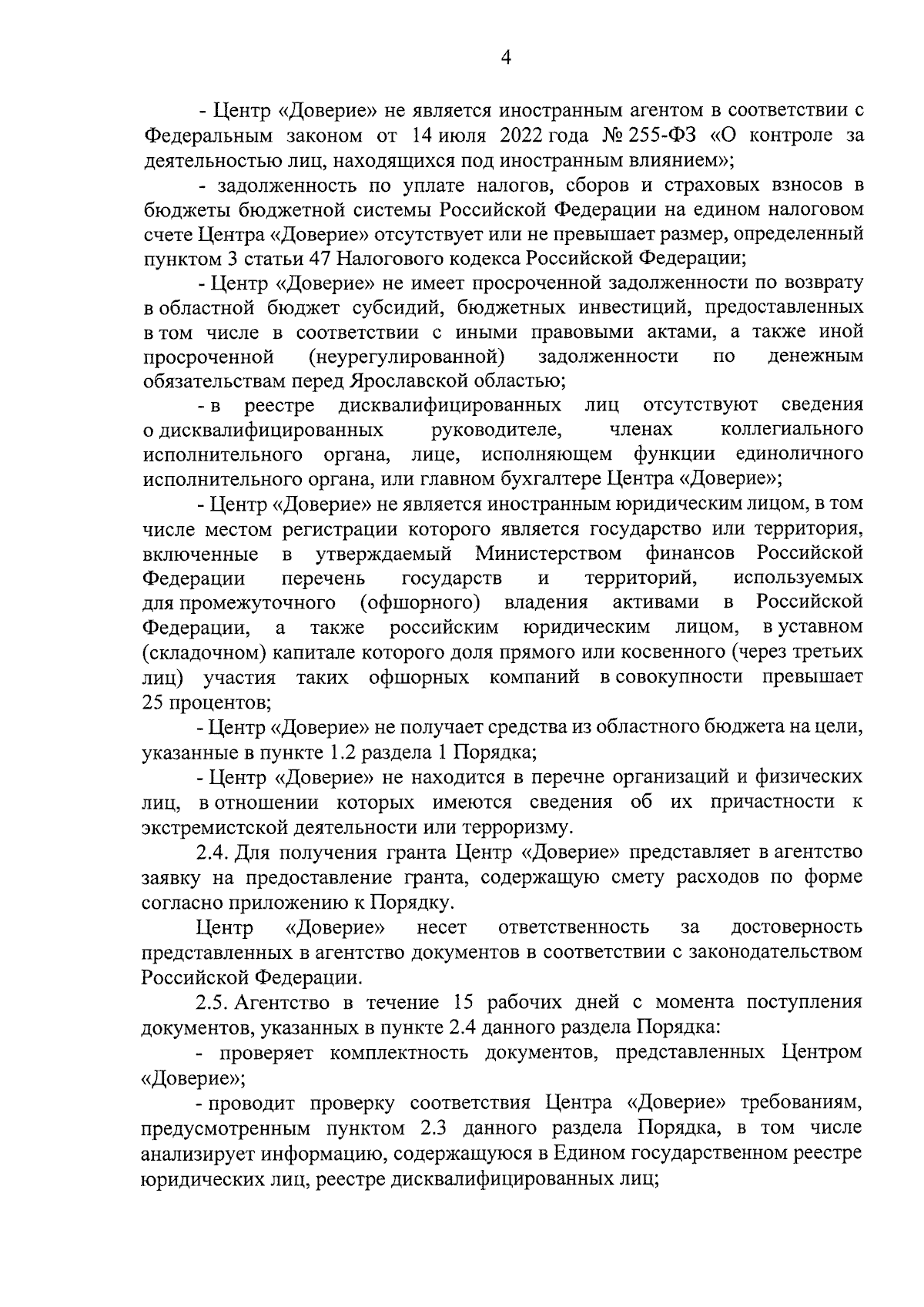 4

- Центр «Доверие» не является иностранным агентом в соответствии с Федеральным законом от 14 июля 2022 года № 255-ФЗ «О контроле за деятельностью лиц, находящихся под иностранным влиянием»;

- задолженность по уплате налогов, сборов и страховых взносов в бюджеты бюджетной системы Российской Федерации на едином налоговом счете Центра «Доверие» отсутствует или не превышает размер, определенный пунктом 3 статьи 47 Налогового кодекса Российской Федерации;

- Центр «Доверие» не имеет просроченной задолженности по возврату в областной бюджет субсидий, бюджетных инвестиций, предоставленных в том числе в соответствии с иными правовыми актами, а также иной просроченной (неурегулированной) задолженности по денежным обязательствам перед Ярославской областью;

- в реестре дисквалифицированных лиц отсутствуют сведения о дисквалифицированных руководителе, членах коллегиального исполнительного органа, лице, исполняющем функции единоличного исполнительного органа, или главном бухгалтере Центра «Доверие»;

- Центр «Доверие» не является иностранным юридическим лицом, в том числе местом регистрации которого является государство или территория, включенные в утверждаемый Министерством финансов Российской Федерации перечень государств и территорий, используемых для промежуточного (офшорного) владения активами в Российской Федерации, а также российским юридическим лицом, в уставном (складочном) капитале которого доля прямого или косвенного (через третьих лиц) участия таких офшорных компаний в совокупности превышает 25 процентов;

- Центр «Доверие» не получает средства из областного бюджета на цели, указанные в пункте 1.2 раздела 1 Порядка;

- Центр «Доверие» не находится в перечне организаций и физических лиц, в отношении которых имеются сведения об их причастности к экстремистской деятельности или терроризму.

2.4. Для получения гранта Центр «Доверие» представляет в агентство заявку на предоставление гранта, содержащую смету расходов по форме согласно приложению к Порядку.

Центр «Доверие» несет ответственность за достоверность представленных в агентство документов в соответствии с законодательством Российской Федерации.

2.5. Агентство в течение 15 рабочих дней с момента поступления документов, указанных в пункте 2.4 данного раздела Порядка:

- проверяет комплектность документов, представленных Центром «Доверие»;

- проводит проверку соответствия Центра «Доверие» требованиям, предусмотренным пунктом 2.3 данного раздела Порядка, в том числе анализирует информацию, содержащуюся в Едином государственном реестре юридических лиц, реестре дисквалифицированных лиц;